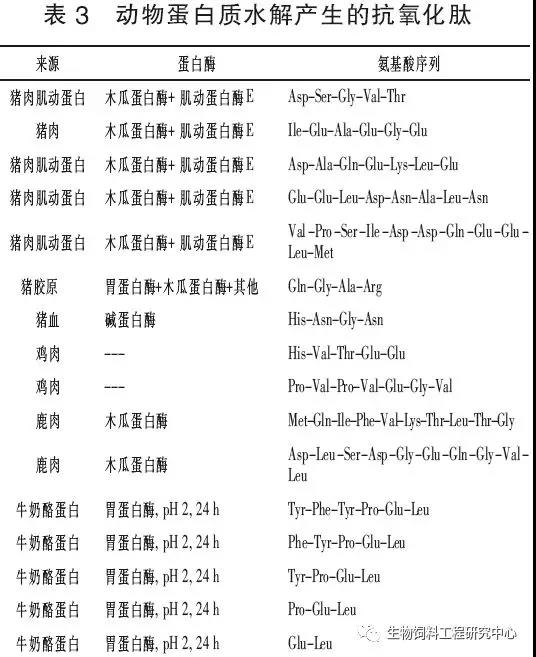 表 3　动物蛋白质水解产生的抗氧化肽

| 来源 | 蛋白酶 | 氨基酸序列 |
|---|---|---|
| 猪肉肌动蛋白 | 木瓜蛋白酶+ 肌动蛋白酶E | Asp-Ser-Gly-Val-Thr |
| 猪肉 | 木瓜蛋白酶+ 肌动蛋白酶E | Ile-Glu-Ala-Glu-Gly-Glu |
| 猪肉肌动蛋白 | 木瓜蛋白酶+ 肌动蛋白酶E | Asp-Ala-Gln-Glu-Lys-Leu-Glu |
| 猪肉肌动蛋白 | 木瓜蛋白酶+ 肌动蛋白酶E | Glu-Glu-Leu-Asp-Asn-Ala-Leu-Asn |
| 猪肉肌动蛋白 | 木瓜蛋白酶+ 肌动蛋白酶E | Val-Pro-Ser-Ile-Asp-Asp-Gln-Glu-Glu-Leu-Met |
| 猪胶原 | 胃蛋白酶+木瓜蛋白酶+其他 | Gln-Gly-Ala-Arg |
| 猪血 | 碱蛋白酶 | His-Asn-Gly-Asn |
| 鸡肉 | --- | His-Val-Thr-Glu-Glu |
| 鸡肉 | --- | Pro-Val-Pro-Val-Glu-Gly-Val |
| 鹿肉 | 木瓜蛋白酶 | Met-Gln-Ile-Phe-Val-Lys-Thr-Leu-Thr-Gly |
| 鹿肉 | 木瓜蛋白酶 | Asp-Leu-Ser-Asp-Gly-Glu-Gln-Gly-Val-Leu |
| 牛奶酪蛋白 | 胃蛋白酶, pH 2, 24 h | Tyr-Phe-Tyr-Pro-Glu-Leu |
| 牛奶酪蛋白 | 胃蛋白酶, pH 2, 24 h | Phe-Tyr-Pro-Glu-Leu |
| 牛奶酪蛋白 | 胃蛋白酶, pH 2, 24 h | Tyr-Pro-Glu-Leu |
| 牛奶酪蛋白 | 胃蛋白酶, pH 2, 24 h | Pro-Glu-Leu |
| 牛奶酪蛋白 | 胃蛋白酶, pH 2, 24 h | Glu-Leu |

生物饲料工程研究中心